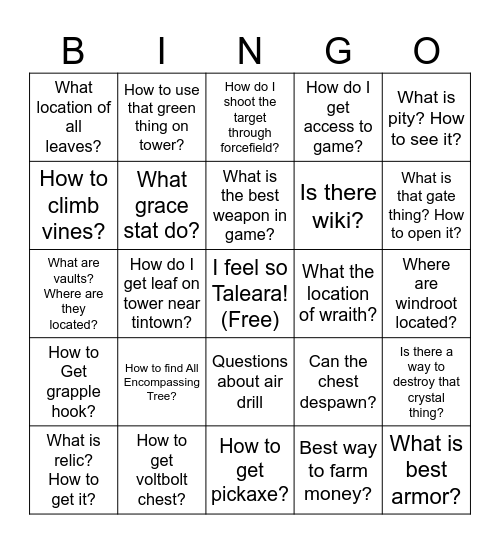 | B | I | N | G | O |
|---|---|---|---|---|
| What location of all leaves? | How to use that green thing on tower? | How do I shoot the target through forcefield? | How do I get access to game? | What is pity? How to see it? |
| How to climb vines? | What grace stat do? | What is the best weapon in game? | Is there wiki? | What is that gate thing? How to open it? |
| What are vaults? Where are they located? | How do I get leaf on tower near tintown? | I feel so Taleara! (Free) | What the location of wraith? | Where are windroot located? |
| How to Get grapple hook? | How to find All Encompassing Tree? | Questions about air drill | Can the chest despawn? | Is there a way to destroy that crystal thing? |
| What is relic? How to get it? | How to get voltbolt chest? | How to get pickaxe? | Best way to farm money? | What is best armor? |